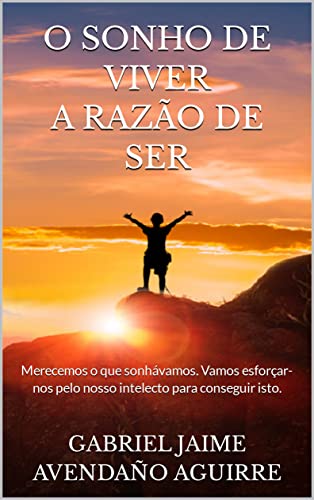 O SONHO DE VIVER
A RAZÃO DE SER

Merecemos o que sonhávamos. Vamos esforçar-nos pelo nosso intelecto para conseguir isto.

GABRIEL JAIME AVENDAÑO AGUIRRE